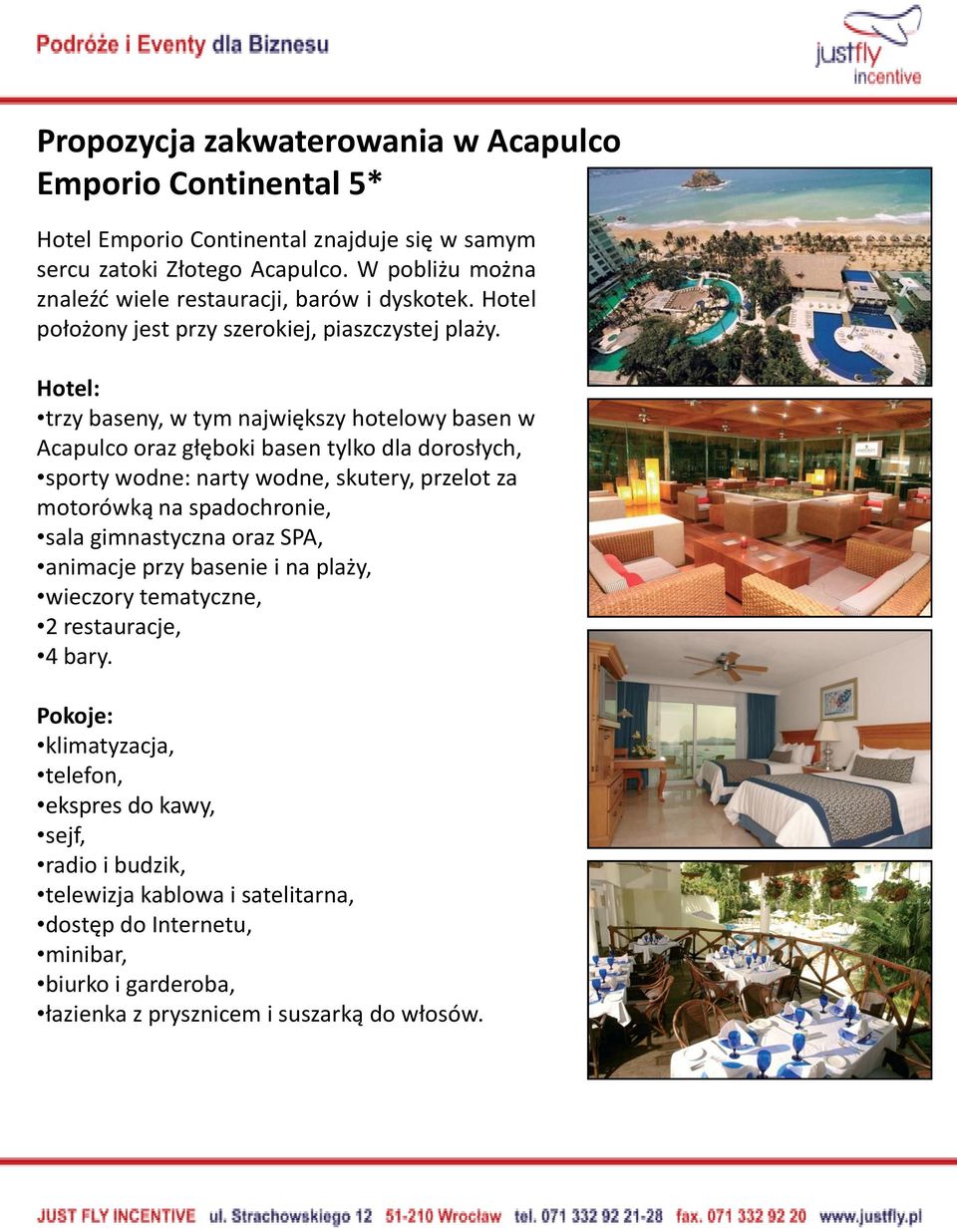 Podróże i Eventy dla Biznesu

justfly incentive

Propozycja zakwaterowania w Acapulco
Emporio Continental 5*

Hotel Emporio Continental znajduje się w samym sercu zatoki Złotego Acapulco. W pobliżu można znaleźć wiele restauracji, barów i dyskotek. Hotel położony jest przy szerokiej, piaszczystej plaży.

Hotel:
•trzy baseny, w tym największy hotelowy basen w Acapulco oraz głęboki basen tylko dla dorosłych,
•sporty wodne: narty wodne, skutery, przelot za motorówką na spadochronie,
•sala gimnastyczna oraz SPA,
•animacje przy basenie i na plaży,
•wieczory tematyczne,
•2 restauracje,
•4 bary.

Pokoje:
•klimatyzacja,
•telefon,
•ekspres do kawy,
•sejf,
•radio i budzik,
•telewizja kablowa i satelitarna,
•dostęp do Internetu,
•minibar,
•biurko i garderoba,
•łazienka z prysznicem i suszarką do włosów.

JUST FLY INCENTIVE ul. Strachowskiego 12 51-210 Wrocław tel. 071 332 92 21-28 fax. 071 332 92 20 www.justfly.pl